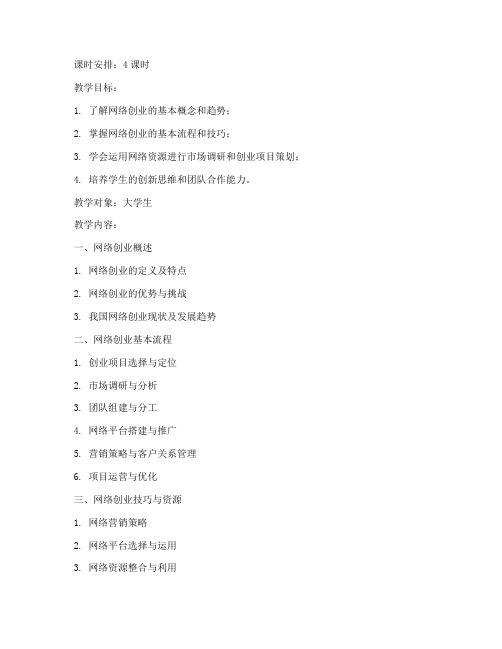 课时安排：4 课时

教学目标：

1. 了解网络创业的基本概念和趋势；

2. 掌握网络创业的基本流程和技巧；

3. 学会运用网络资源进行市场调研和创业项目策划；

4. 培养学生的创新思维和团队合作能力。

教学对象：大学生

教学内容：

一、网络创业概述

1. 网络创业的定义及特点

2. 网络创业的优势与挑战

3. 我国网络创业现状及发展趋势

二、网络创业基本流程

1. 创业项目选择与定位

2. 市场调研与分析

3. 团队组建与分工

4. 网络平台搭建与推广

5. 营销策略与客户关系管理

6. 项目运营与优化

三、网络创业技巧与资源

1. 网络营销策略

2. 网络平台选择与运用

3. 网络资源整合与利用